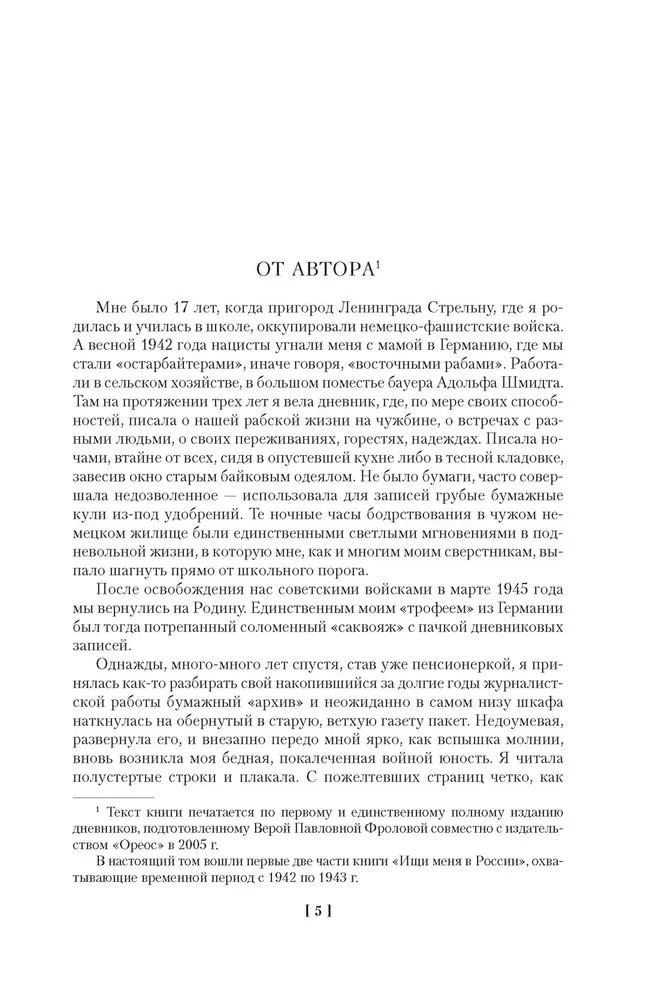 ОТ АВТОРА$^1$

Мне было 17 лет, когда пригород Ленинграда Стрельну, где я родилась и училась в школе, оккупировали немецко-фашистские войска. А весной 1942 года нацисты угнали меня с мамой в Германию, где мы стали «остарбайтерами», иначе говоря, «восточными рабами». Работали в сельском хозяйстве, в большом поместье бауера Адольфа Шмидта. Там на протяжении трех лет я вела дневник, где, по мере своих способностей, писала о нашей рабской жизни на чужбине, о встречах с разными людьми, о своих переживаниях, горестях, надеждах. Писала ночами, втайне от всех, сидя в опустевшей кухне либо в тесной кладовке, завесив окно старым байковым одеялом. Не было бумаги, часто совершала недозволенное — использовала для записей грубые бумажные кули из-под удобрений. Те ночные часы бодрствования в чужом немецком жилище были единственными светлыми мгновениями в подневольной жизни, в которую мне, как и многим моим сверстникам, выпало шагнуть прямо от школьного порога.

После освобождения нас советскими войсками в марте 1945 года мы вернулись на Родину. Единственным моим «трофеем» из Германии был тогда потрепанный соломенный «саквояж» с пачкой дневниковых записей.

Однажды, много-много лет спустя, став уже пенсионеркой, я принялась как-то разбирать свой накопившийся за долгие годы журналистской работы бумажный «архив» и неожиданно в самом низу шкафа наткнулась на обернутый в старую, ветхую газету пакет. Недоумевая, развернула его, и внезапно передо мной ярко, как вспышка молнии, вновь возникла моя бедная, покалеченная войной юность. Я читала полустертые строки и плакала. С пожелтевших страниц четко, как

$^1$ Текст книги печатается по первому и единственному полному изданию дневников, подготовленному Верой Павловной Фроловой совместно с издательством «Ореос» в 2005 г.

В настоящий том вошли первые две части книги «Ищи меня в России», охватывающие временной период с 1942 по 1943 г.

[ 5 ]